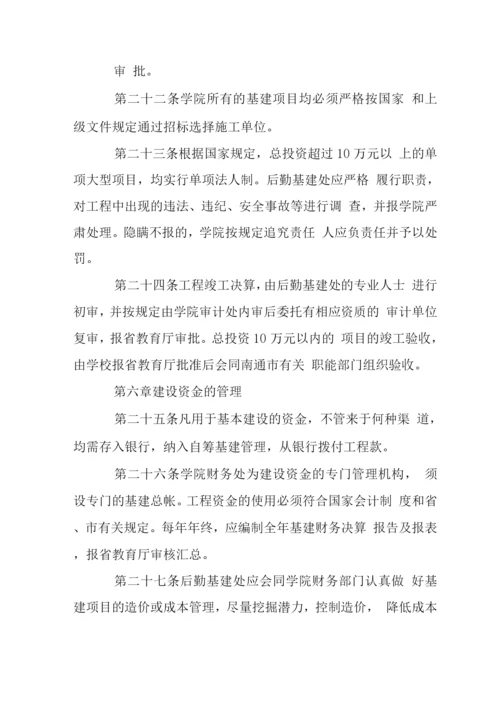 审 批。

第二十二条学院所有的基建项目均必须严格按国家 和上级文件规定通过招标选择施工单位。

第二十三条根据国家规定，总投资超过 10 万元以 上的单项大型项目，均实行单项法人制。后勤基建处应严格 履行职责，对工程中出现的违法、违纪、安全事故等进行调 查，并报学院严肃处理。隐瞒不报的，学院按规定追究责任 人应负责任并予以处罚。

第二十四条工程竣工决算，由后勤基建处的专业人士 进行初审，并按规定由学院审计处内审后委托有相应资质的 审计单位复审，报省教育厅审批。总投资 10 万元以内的 项目的竣工验收，由学校报省教育厅批准后会同南通市有关 职能部门组织验收。

第六章建设资金的管理

第二十五条凡用于基本建设的资金，不管来于何种渠 道，均需存入银行，纳入自筹基建管理，从银行拨付工程款。

第二十六条学院财务处为建设资金的专门管理机构， 须设专门的基建总帐。工程资金的使用必须符合国家会计制 度和省、市有关规定。每年年终，应编制全年基建财务决算 报告及报表，报省教育厅审核汇总。

第二十七条后勤基建处应会同学院财务部门认真做 好基建项目的造价或成本管理，尽量挖掘潜力，控制造价， 降低成本